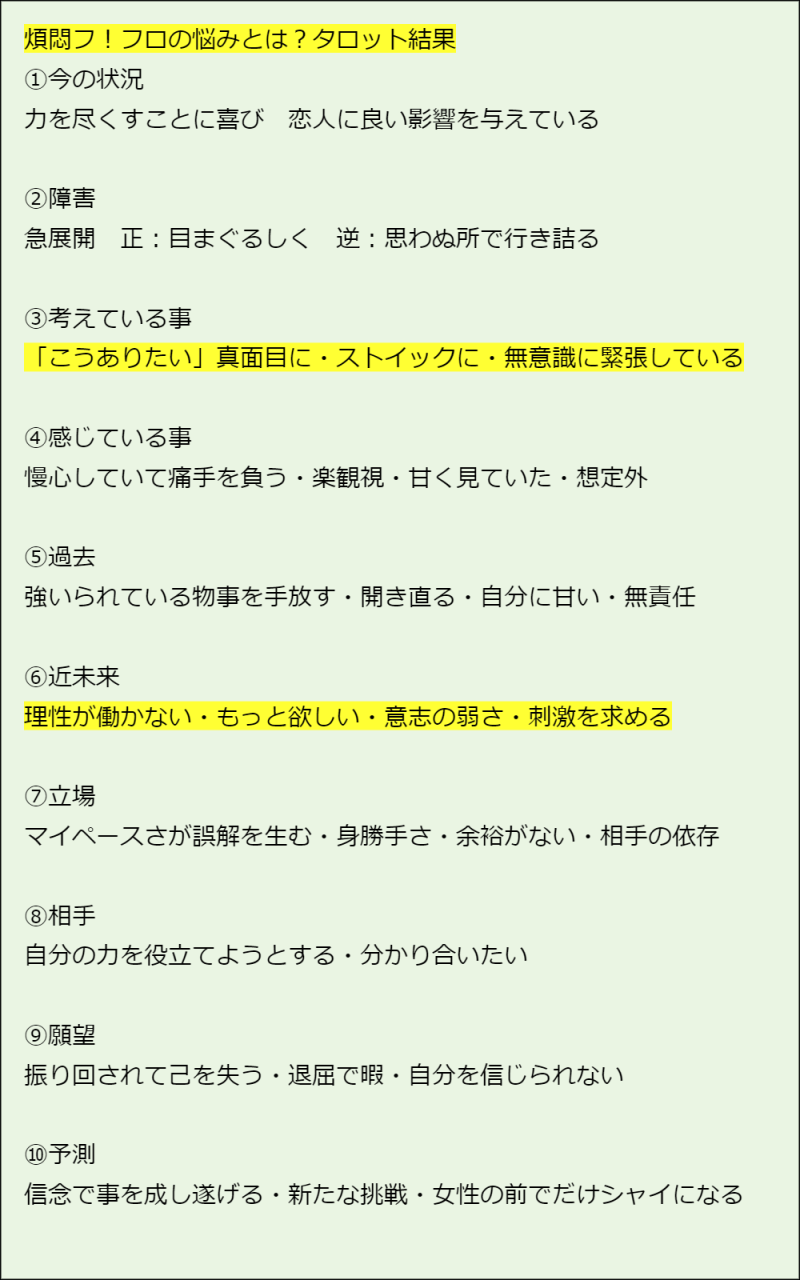 煩悶フ！フロの悩みとは？タロット結果
①今の状況
力を尽くすことに喜び　恋人に良い影響を与えている

②障害
急展開　正：目まぐるしく　逆：思わぬ所で行き詰る

③考えている事
「こうありたい」真面目に・ストイックに・無意識に緊張している

④感じている事
慢心していて痛手を負う・楽観視・甘く見ていた・想定外

⑤過去
強いられている物事を手放す・開き直る・自分に甘い・無責任

⑥近未来
理性が働かない・もっと欲しい・意志の弱さ・刺激を求める

⑦立場
マイペースさが誤解を生む・身勝手さ・余裕がない・相手の依存

⑧相手
自分の力を役立てようとする・分かり合いたい

⑨願望
振り回されて己を失う・退屈で暇・自分を信じられない

⑩予測
信念で事を成し遂げる・新たな挑戦・女性の前でだけシャイになる